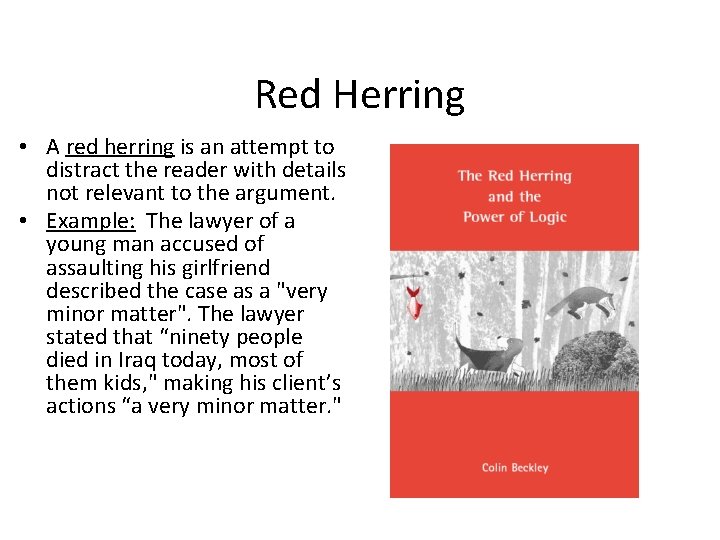 Red Herring

• A red herring is an attempt to distract the reader with details not relevant to the argument.
• Example: The lawyer of a young man accused of assaulting his girlfriend described the case as a "very minor matter". The lawyer stated that "ninety people died in Iraq today, most of them kids," making his client's actions "a very minor matter."

The Red Herring
and the
Power of Logic

Colin Beckley